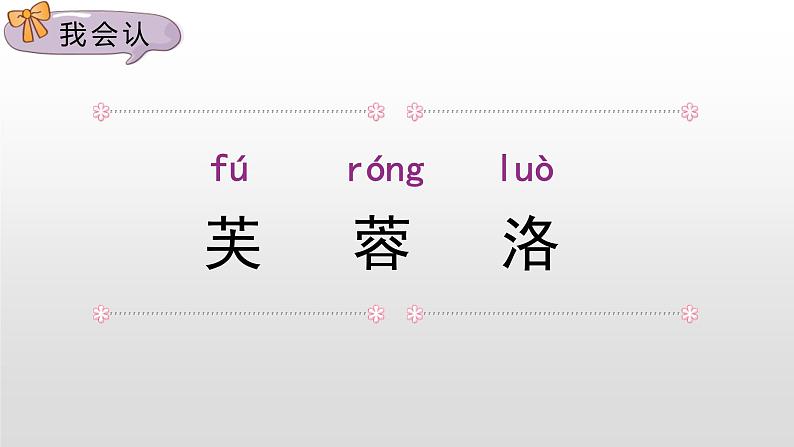 我会认

fú róng luò
芙 蓉 洛